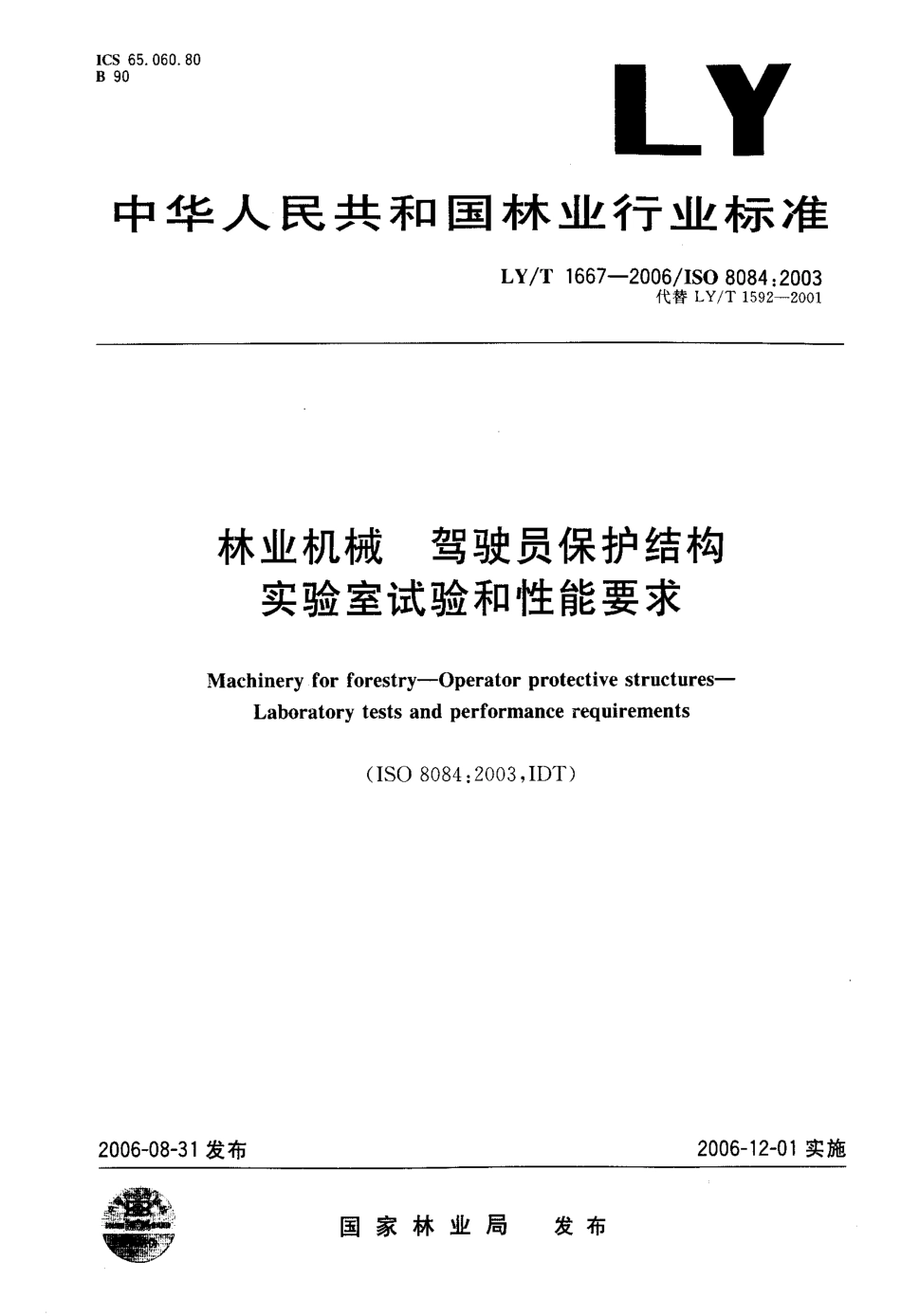 ICS 65.060.80
B 90

LY

中华人民共和国林业行业标准

LY/T 1667—2006/ISO 8084:2003
代替 LY/T 1592—2001

林业机械 驾驶员保护结构
实验室试验和性能要求

Machinery for forestry—Operator protective structures—Laboratory tests and performance requirements

(ISO 8084:2003,IDT)

2006-08-31 发布

2006-12-01 实施

国家林业局 发布